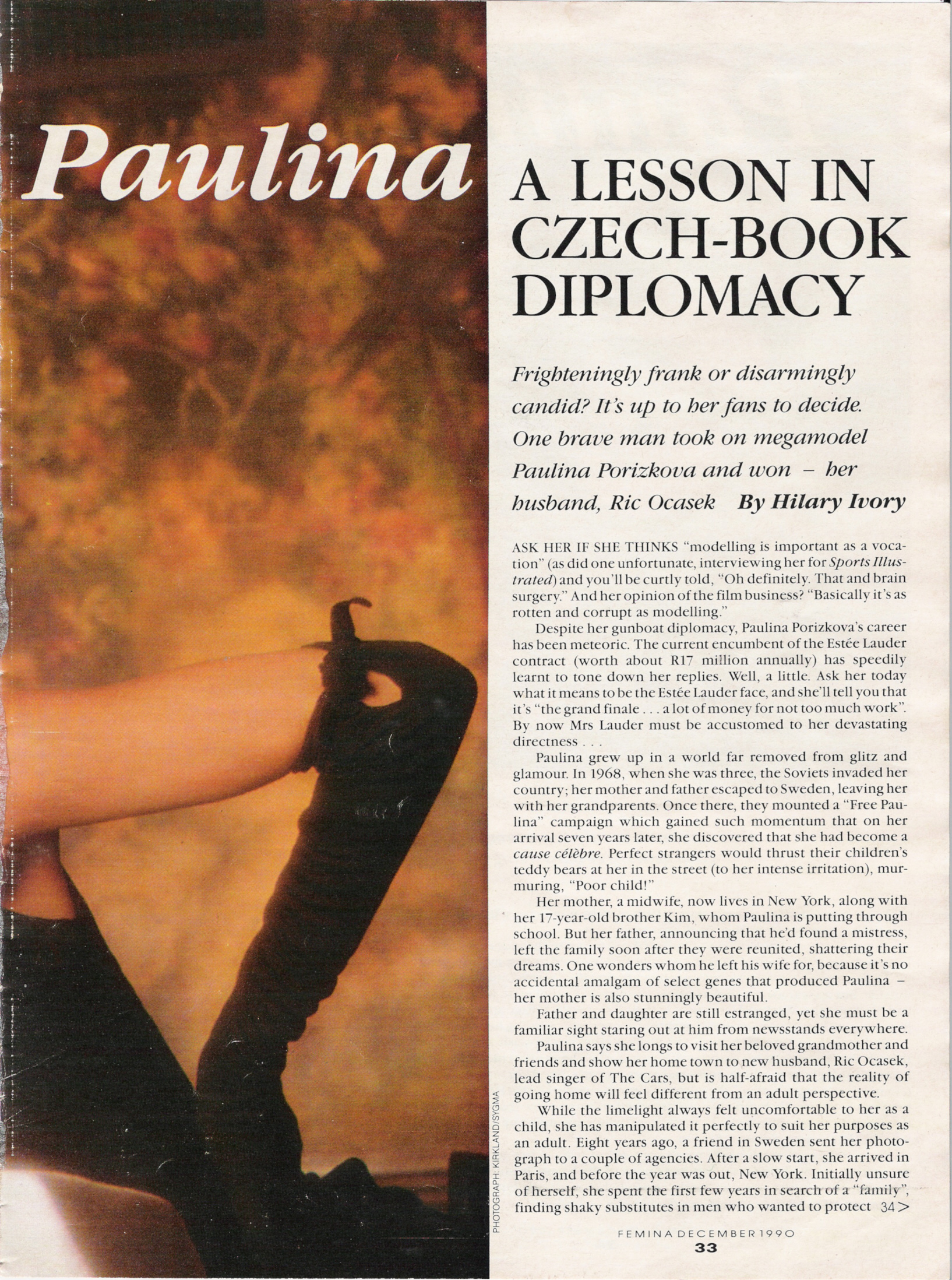 Paulina

A LESSON IN CZECH-BOOK DIPLOMACY

Frighteningly frank or disarmingly candid? It's up to her fans to decide. One brave man took on megamodel Paulina Porizkova and won – her husband, Ric Ocasek By Hilary Ivory

ASK HER IF SHE THINKS "modelling is important as a vocation" (as did one unfortunate, interviewing her for Sports Illustrated) and you'll be curtly told, "Oh definitely. That and brain surgery." And her opinion of the film business? "Basically it's as rotten and corrupt as modelling."

Despite her gunboat diplomacy, Paulina Porizkova's career has been meteoric. The current encumbent of the Estée Lauder contract (worth about R17 million annually) has speedily learnt to tone down her replies. Well, a little. Ask her today what it means to be the Estée Lauder face, and she'll tell you that it's "the grand finale . . . a lot of money for not too much work". By now Mrs Lauder must be accustomed to her devastating directness . . .

Paulina grew up in a world far removed from glitz and glamour. In 1968, when she was three, the Soviets invaded her country; her mother and father escaped to Sweden, leaving her with her grandparents. Once there, they mounted a "Free Paulina" campaign which gained such momentum that on her arrival seven years later, she discovered that she had become a cause célèbre. Perfect strangers would thrust their children's teddy bears at her in the street (to her intense irritation), murmuring, "Poor child!"

Her mother, a midwife, now lives in New York, along with her 17-year-old brother Kim, whom Paulina is putting through school. But her father, announcing that he'd found a mistress, left the family soon after they were reunited, shattering their dreams. One wonders whom he left his wife for, because it's no accidental amalgam of select genes that produced Paulina – her mother is also stunningly beautiful.

Father and daughter are still estranged, yet she must be a familiar sight staring out at him from newsstands everywhere.

Paulina says she longs to visit her beloved grandmother and friends and show her home town to new husband, Ric Ocasek, lead singer of The Cars, but is half-afraid that the reality of going home will feel different from an adult perspective.

While the limelight always felt uncomfortable to her as a child, she has manipulated it perfectly to suit her purposes as an adult. Eight years ago, a friend in Sweden sent her photograph to a couple of agencies. After a slow start, she arrived in Paris, and before the year was out, New York. Initially unsure of herself, she spent the first few years in search of a "family", finding shaky substitutes in men who wanted to protect 34>

PHOTOGRAPH: KIRKLAND/SYGMA

FEMINA DECEMBER 1990
33